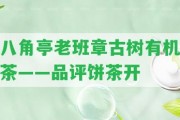 八角亭老班章古树有机茶——品评饼茶开